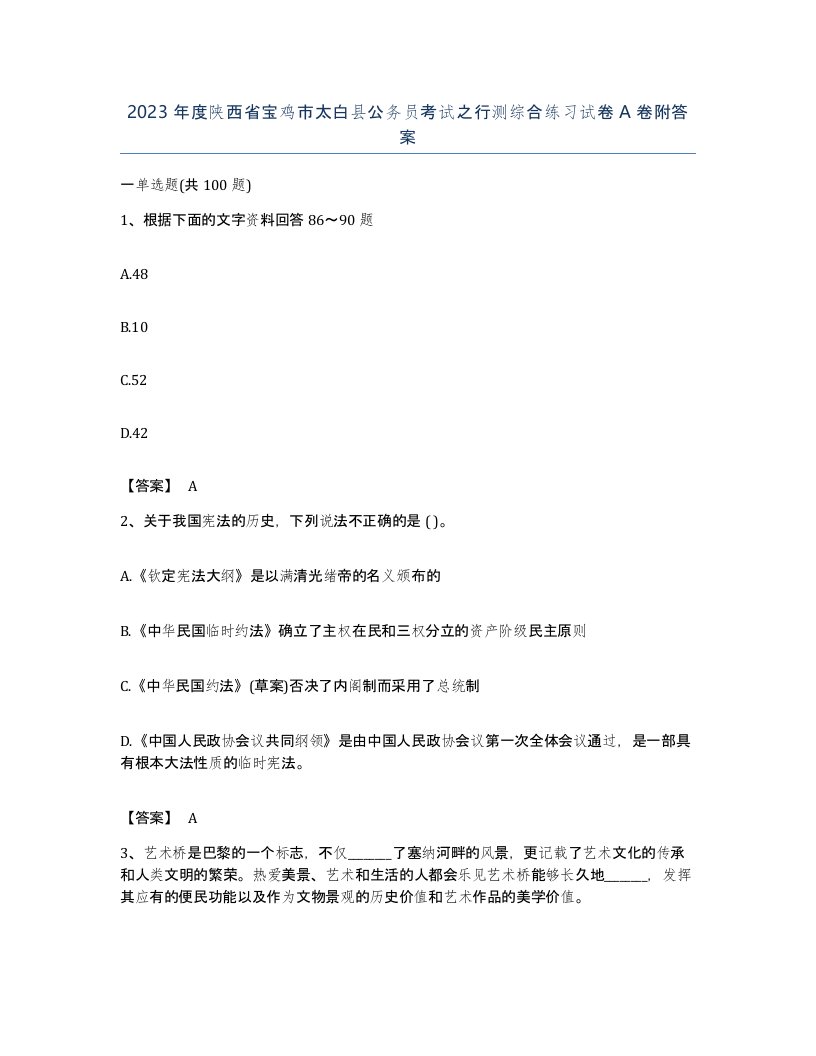 2023年度陕西省宝鸡市太白县公务员考试之行测综合练习试卷A卷附答案

一单选题(共100题)

1、根据下面的文字资料回答86～90题

A.48

B.10

C.52

D.42

【答案】 A

2、关于我国宪法的历史，下列说法不正确的是( )。

A.《钦定宪法大纲》是以满清光绪帝的名义颁布的

B.《中华民国临时约法》确立了主权在民和三权分立的资产阶级民主原则

C.《中华民国约法》(草案)否决了内阁制而采用了总统制

D.《中国人民政协会议共同纲领》是由中国人民政协会议第一次全体会议通过，是一部具有根本大法性质的临时宪法。

【答案】 A

3、艺术桥是巴黎的一个标志，不仅______了塞纳河畔的风景，更记载了艺术文化的传承和人类文明的繁荣。热爱美景、艺术和生活的人都会乐见艺术桥能够长久地______，发挥其应有的便民功能以及作为文物景观的历史价值和艺术作品的美学价值。